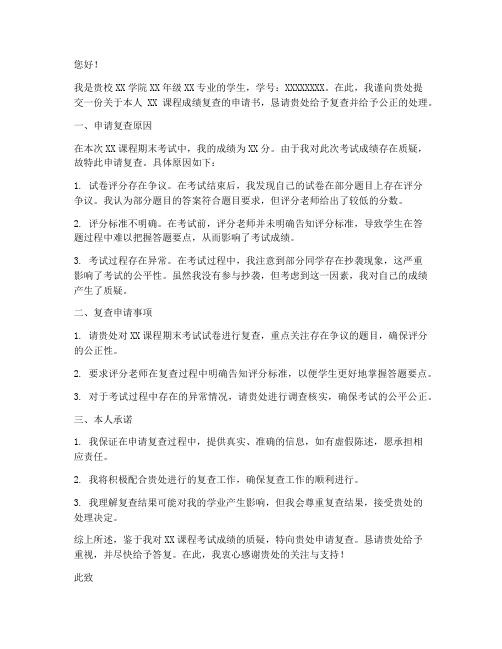 您好！

我是贵校 XX 学院 XX 年级 XX 专业的学生，学号：XXXXXXXX。在此，我谨向贵处提交一份关于本人 XX 课程成绩复查的申请书，恳请贵处给予复查并给予公正的处理。

一、申请复查原因

在本次 XX 课程期末考试中，我的成绩为 XX 分。由于我对此次考试成绩存在质疑，故特此申请复查。具体原因如下：

1. 试卷评分存在争议。在考试结束后，我发现自己的试卷在部分题目上存在评分争议。我认为部分题目的答案符合题目要求，但评分老师给出了较低的分数。

2. 评分标准不明确。在考试前，评分老师并未明确告知评分标准，导致学生在答题过程中难以把握答题要点，从而影响了考试成绩。

3. 考试过程存在异常。在考试过程中，我注意到部分同学存在抄袭现象，这严重影响了考试的公平性。虽然我没有参与抄袭，但考虑到这一因素，我对自己的成绩产生了质疑。

二、复查申请事项

1. 请贵处对 XX 课程期末考试试卷进行复查，重点关注存在争议的题目，确保评分的公正性。

2. 要求评分老师在复查过程中明确告知评分标准，以便学生更好地掌握答题要点。

3. 对于考试过程中存在的异常情况，请贵处进行调查核实，确保考试的公平公正。

三、本人承诺

1. 我保证在申请复查过程中，提供真实、准确的信息，如有虚假陈述，愿承担相应责任。

2. 我将积极配合贵处进行的复查工作，确保复查工作的顺利进行。

3. 我理解复查结果可能对我的学业产生影响，但我会尊重复查结果，接受贵处的处理决定。

综上所述，鉴于我对 XX 课程考试成绩的质疑，特向贵处申请复查。恳请贵处给予重视，并尽快给予答复。在此，我衷心感谢贵处的关注与支持！

此致